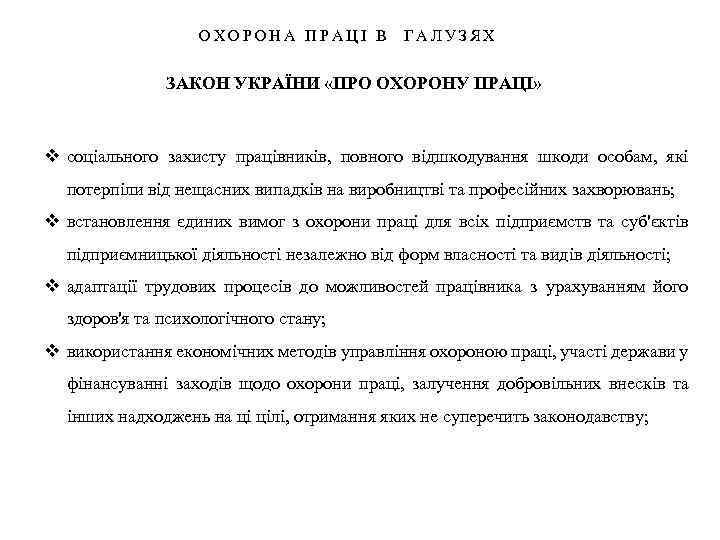 ОХОРОНА ПРАЦІ В ГАЛУЗЯХ

ЗАКОН УКРАЇНИ «ПРО ОХОРОНУ ПРАЦІ»

❖ соціального захисту працівників, повного відшкодування шкоди особам, які потерпіли від нещасних випадків на виробництві та професійних захворювань;

❖ встановлення єдиних вимог з охорони праці для всіх підприємств та суб'єктів підприємницької діяльності незалежно від форм власності та видів діяльності;

❖ адаптації трудових процесів до можливостей працівника з урахуванням його здоров'я та психологічного стану;

❖ використання економічних методів управління охороною праці, участі держави у фінансуванні заходів щодо охорони праці, залучення добровільних внесків та інших надходжень на ці цілі, отримання яких не суперечить законодавству;